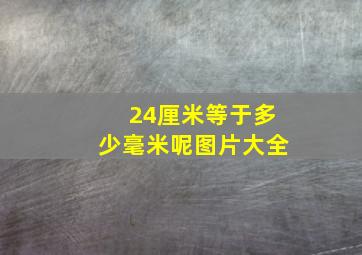 24厘米等于多少毫米呢图片大全